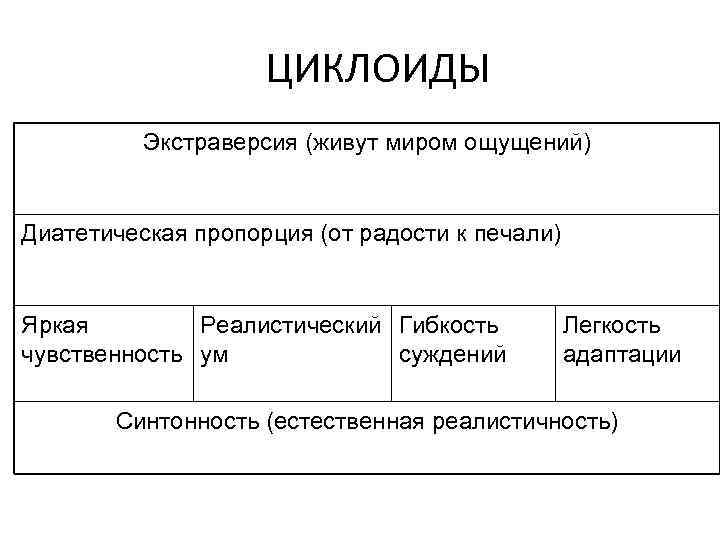 ЦИКЛОИДЫ

| Экстраверсия (живут миром ощущений) | | | |
|---|---|---|---|
| Диатетическая пропорция (от радости к печали) | | | |
| Яркая чувственность | Реалистический ум | Гибкость суждений | Легкость адаптации |
| Синтонность (естественная реалистичность) | | | |